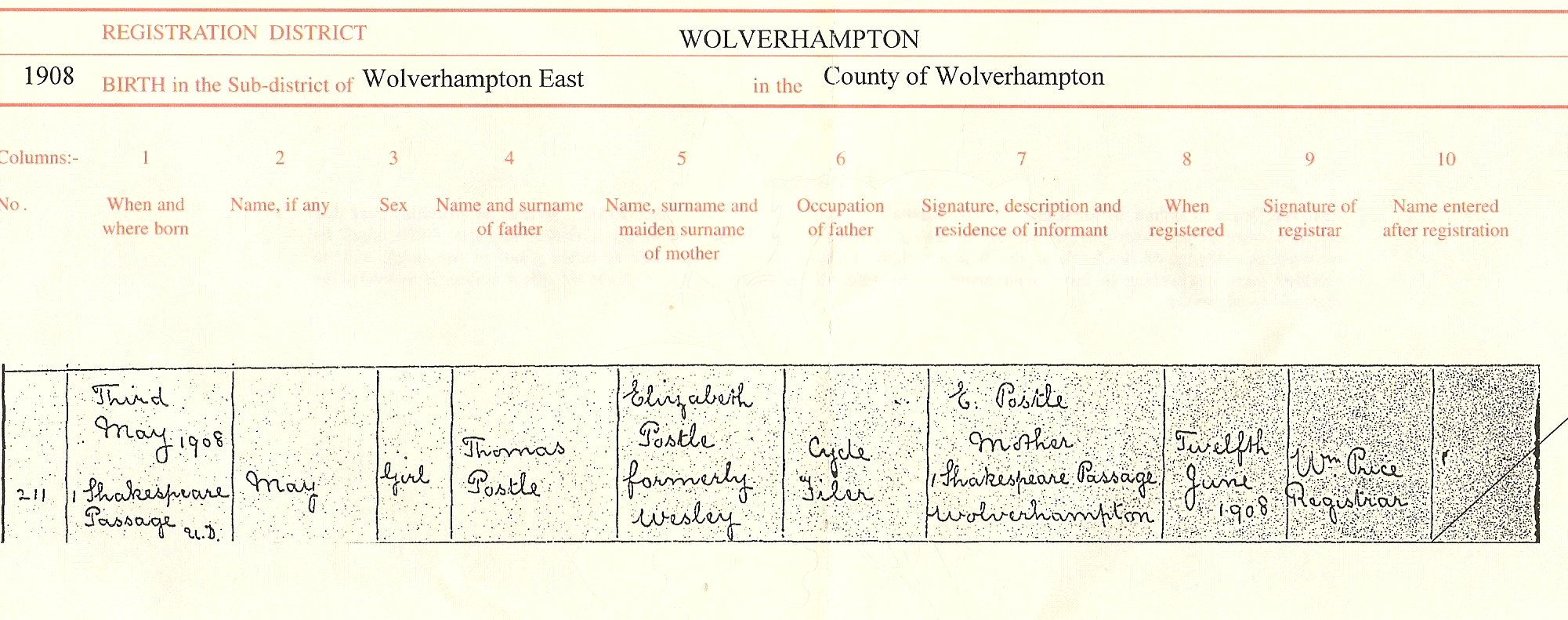 REGISTRATION DISTRICT WOLVERHAMPTON

1908 BIRTH in the Sub-district of Wolverhampton East in the County of Wolverhampton

| Columns:- | 1 | 2 | 3 | 4 | 5 | 6 | 7 | 8 | 9 | 10 |
|---|---|---|---|---|---|---|---|---|---|---|
| No. | When and where born | Name, if any | Sex | Name and surname of father | Name, surname and maiden surname of mother | Occupation of father | Signature, description and residence of informant | When registered | Signature of registrar | Name entered after registration |
| 211 | Third May 1908 1 Shakespeare Passage U.D. | May | Girl | Thomas Postle | Elizabeth Postle formerly Wesley | Cycle Filer | E. Postle Mother 1 Shakespeare Passage Wolverhampton | Twelfth June 1908 | Wm. Price Registrar | |